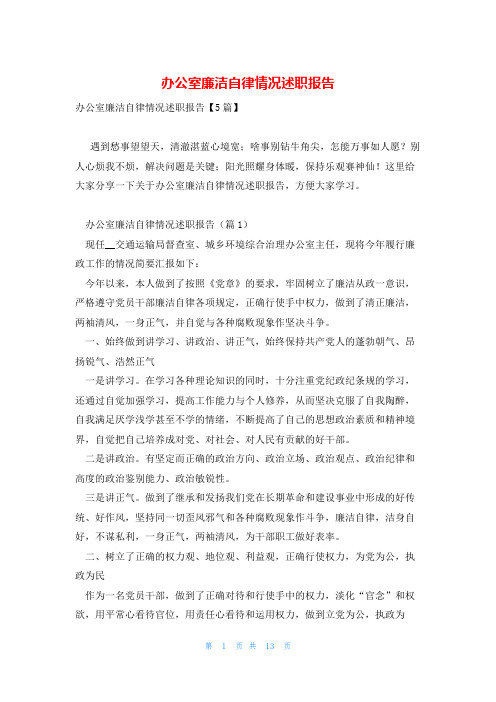 办公室廉洁自律情况述职报告

办公室廉洁自律情况述职报告【5篇】

遇到愁事望望天，清澈湛蓝心境宽；啥事别钻牛角尖，怎能万事如人愿？别人心烦我不烦，解决问题是关键；阳光照耀身体暖，保持乐观赛神仙！这里给大家分享一下关于办公室廉洁自律情况述职报告，方便大家学习。

办公室廉洁自律情况述职报告（篇1）

现任__交通运输局督查室、城乡环境综合治理办公室主任，现将今年履行廉政工作的情况简要汇报如下：

今年以来，本人做到了按照《党章》的要求，牢固树立了廉洁从政一意识，严格遵守党员干部廉洁自律各项规定，正确行使手中权力，做到了清正廉洁，两袖清风，一身正气，并自觉与各种腐败现象作坚决斗争。

一、始终做到讲学习、讲政治、讲正气，始终保持共产党人的蓬勃朝气、昂扬锐气、浩然正气

一是讲学习。在学习各种理论知识的同时，十分注重党纪政纪条规的学习，还通过自觉加强学习，提高工作能力与个人修养，从而坚决克服了自我陶醉，自我满足厌学浅学甚至不学的情绪，不断提高了自己的思想政治素质和精神境界，自觉把自己培养成对党、对社会、对人民有贡献的好干部。

二是讲政治。有坚定而正确的政治方向、政治立场、政治观点、政治纪律和高度的政治鉴别能力、政治敏锐性。

三是讲正气。做到了继承和发扬我们党在长期革命和建设事业中形成的好传统、好作风，坚持同一切歪风邪气和各种腐败现象作斗争，廉洁自律，洁身自好，不谋私利，一身正气，两袖清风，为干部职工做好表率。

二、树立了正确的权力观、地位观、利益观，正确行使权力，为党为公，执政为民

作为一名党员干部，做到了正确对待和行使手中的权力，淡化“官念”和权欲，用平常心看待官位，用责任心看待和运用权力，做到立党为公，执政为

第 1 页 共 13 页